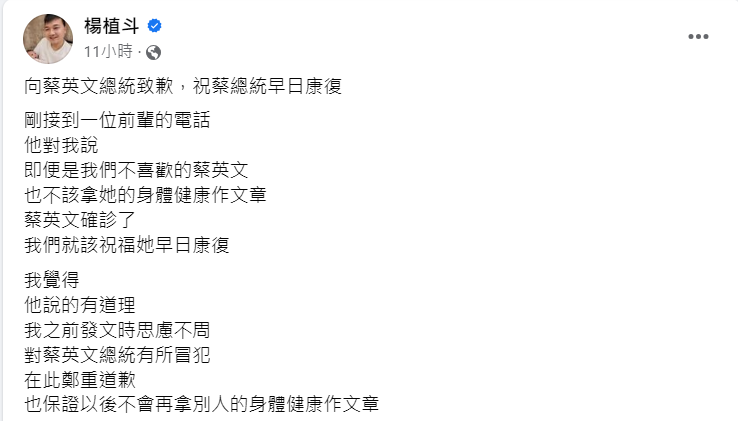 楊植斗
11小時 ·

向蔡英文總統致歉，祝蔡總統早日康復

剛接到一位前輩的電話
他對我說
即便是我們不喜歡的蔡英文
也不該拿她的身體健康作文章
蔡英文確診了
我們就該祝福她早日康復

我覺得
他說的有道理
我之前發文時思慮不周
對蔡英文總統有所冒犯
在此鄭重道歉
也保證以後不會再拿別人的身體健康作文章